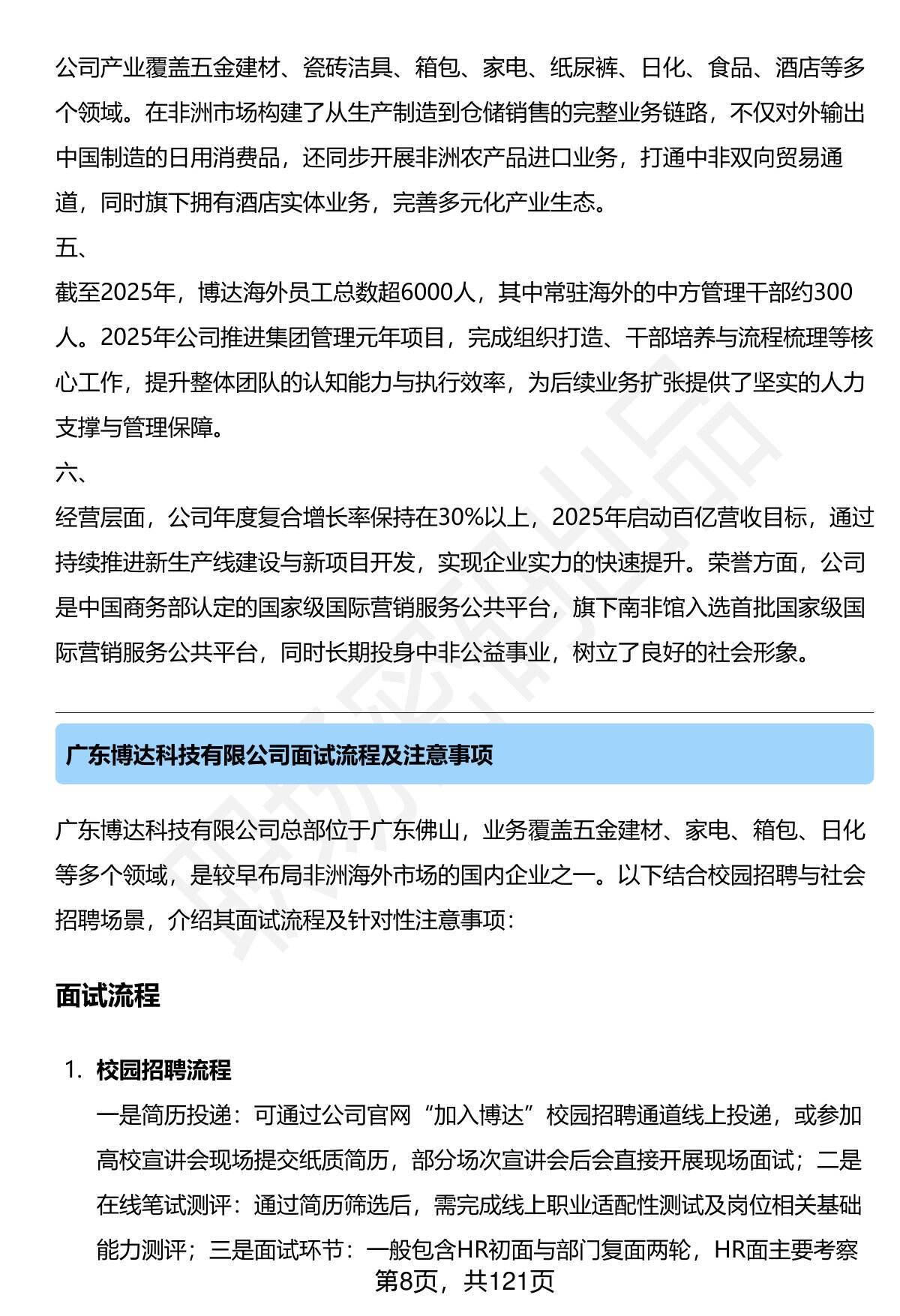 公司产业覆盖五金建材、瓷砖洁具、箱包、家电、纸尿裤、日化、食品、酒店等多个领域。在非洲市场构建了从生产制造到仓储销售的完整业务链路，不仅对外输出中国制造的日用消费品，还同步开展非洲农产品进口业务，打通中非双向贸易通道，同时旗下拥有酒店实体业务，完善多元化产业生态。

五、

截至2025年，博达海外员工总数超6000人，其中常驻海外的中方管理干部约300人。2025年公司推进集团管理元年项目，完成组织打造、干部培养与流程梳理等核心工作，提升整体团队的认知能力与执行效率，为后续业务扩张提供了坚实的人力支撑与管理保障。

六、

经营层面，公司年度复合增长率保持在30%以上，2025年启动百亿营收目标，通过持续推进新生产线建设与新项目开发，实现企业实力的快速提升。荣誉方面，公司是中国商务部认定的国家级国际营销服务公共平台，旗下南非馆入选首批国家级国际营销服务公共平台，同时长期投身中非公益事业，树立了良好的社会形象。

广东博达科技有限公司面试流程及注意事项

广东博达科技有限公司总部位于广东佛山，业务覆盖五金建材、家电、箱包、日化等多个领域，是较早布局非洲海外市场的国内企业之一。以下结合校园招聘与社会招聘场景，介绍其面试流程及针对性注意事项：

面试流程

1. 校园招聘流程

一是简历投递：可通过公司官网“加入博达”校园招聘通道线上投递，或参加高校宣讲会现场提交纸质简历，部分场次宣讲会后会直接开展现场面试；二是在线笔试测评：通过简历筛选后，需完成线上职业适配性测试及岗位相关基础能力测评；三是面试环节：一般包含HR初面与部门复面两轮，HR面主要考察

第8页，共121页